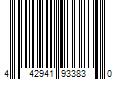 4 42941 93383 0